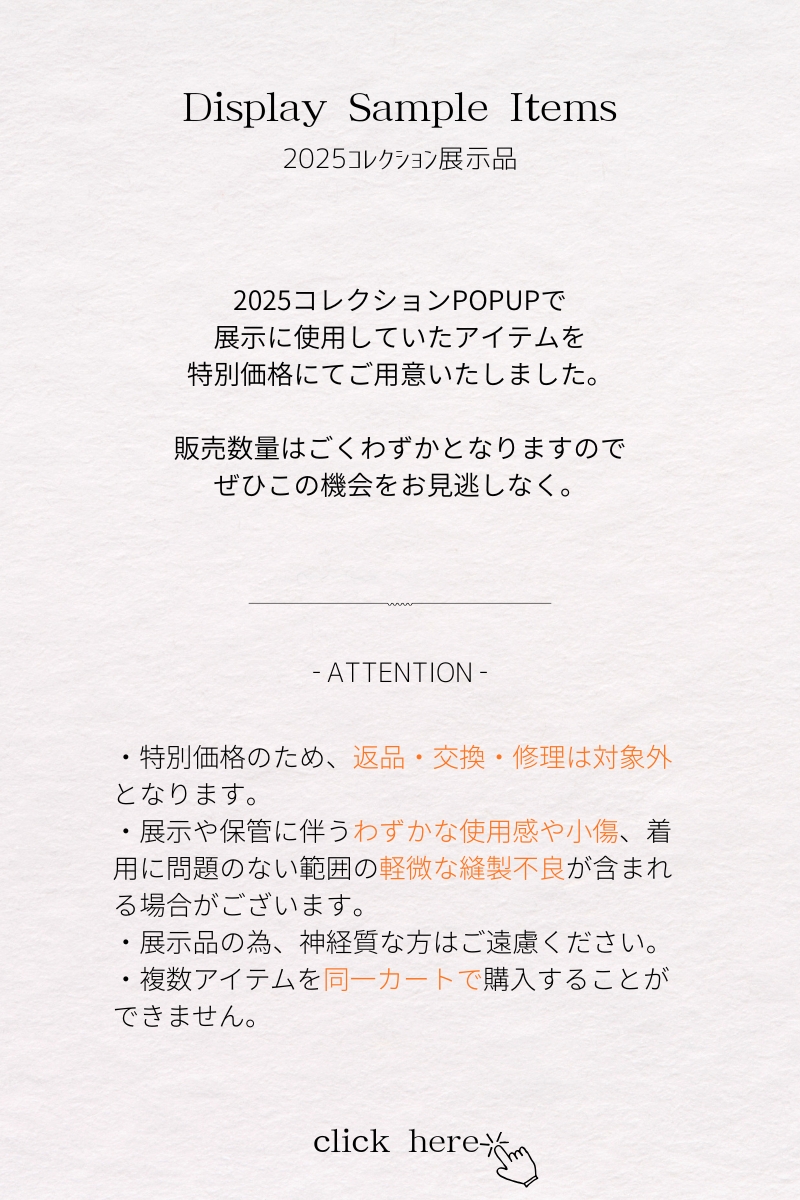 Display Sample Items
2025コレクション展示品

2025コレクションPOPUPで
展示に使用していたアイテムを
特別価格にてご用意いたしました。

販売数量はごくわずかとなりますので
ぜひこの機会をお見逃しなく。

- ATTENTION -

・特別価格のため、返品・交換・修理は対象外となります。
・展示や保管に伴うわずかな使用感や小傷、着用に問題のない範囲の軽微な縫製不良が含まれる場合がございます。
・展示品の為、神経質な方はご遠慮ください。
・複数アイテムを同一カートで購入することができません。

click here